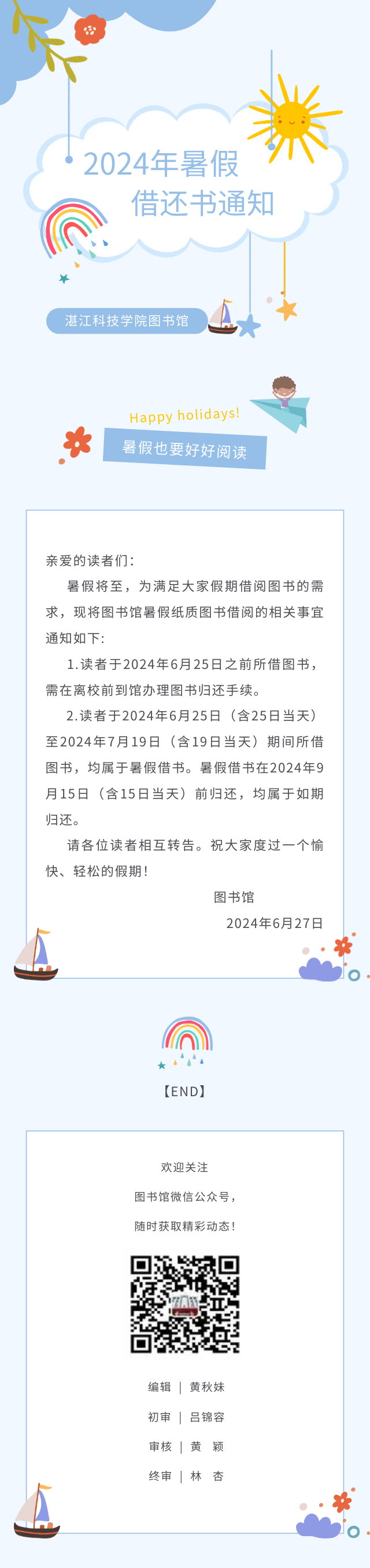 2024年暑假
借还书通知

湛江科技学院图书馆

Happy holidays!

暑假也要好好阅读

亲爱的读者们：

暑假将至，为满足大家假期借阅图书的需求，现将图书馆暑假纸质图书借阅的相关事宜通知如下：

1.读者于2024年6月25日之前所借图书，需在离校前到馆办理图书归还手续。

2.读者于2024年6月25日（含25日当天）至2024年7月19日（含19日当天）期间所借图书，均属于暑假借书。暑假借书在2024年9月15日（含15日当天）前归还，均属于如期归还。

请各位读者相互转告。祝大家度过一个愉快、轻松的假期！

图书馆

2024年6月27日

【END】

欢迎关注

图书馆微信公众号，

随时获取精彩动态！

编辑 | 黄秋妹

初审 | 吕锦容

审核 | 黄 颖

终审 | 林 杏